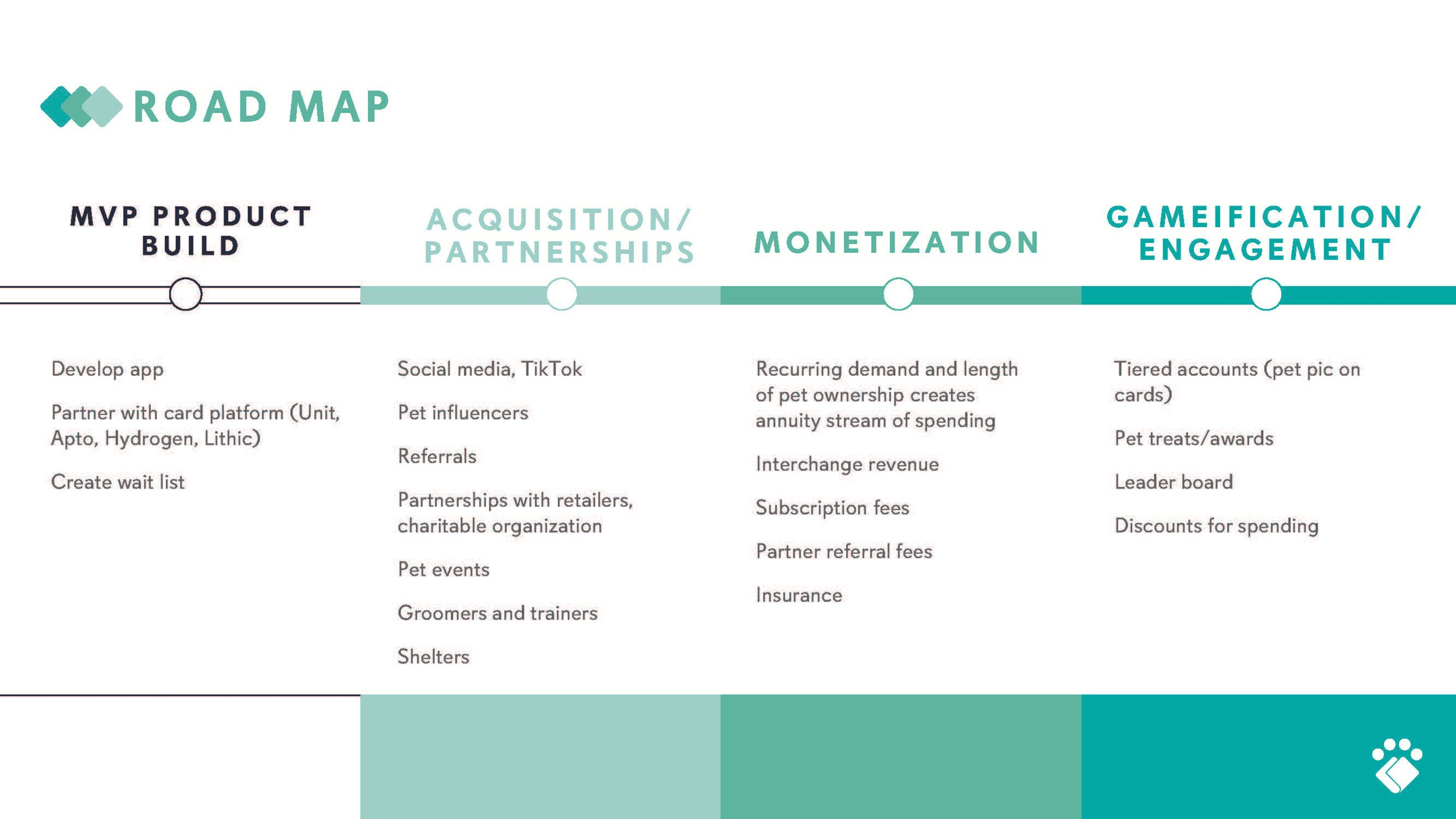 ROAD MAP

MVP PRODUCT BUILD

Develop app

Partner with card platform (Unit, Apto, Hydrogen, Lithic)

Create wait list

ACQUISITION/ PARTNERSHIPS

Social media, TikTok

Pet influencers

Referrals

Partnerships with retailers, charitable organization

Pet events

Groomers and trainers

Shelters

MONETIZATION

Recurring demand and length of pet ownership creates annuity stream of spending

Interchange revenue

Subscription fees

Partner referral fees

Insurance

GAMEIFICATION/ ENGAGEMENT

Tiered accounts (pet pic on cards)

Pet treats/awards

Leader board

Discounts for spending